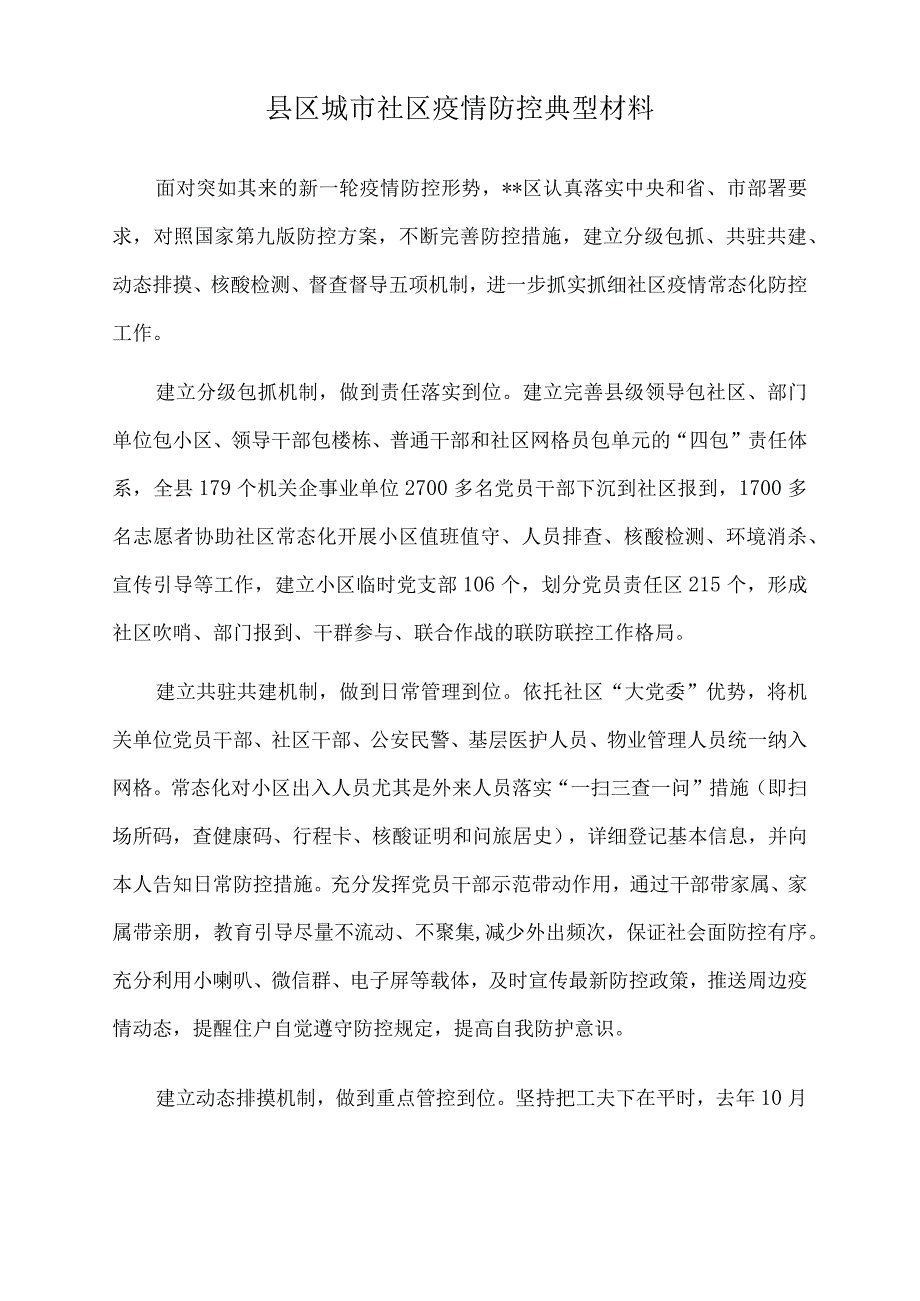 县区城市社区疫情防控典型材料

面对突如其来的新一轮疫情防控形势，**区认真落实中央和省、市部署要求，对照国家第九版防控方案，不断完善防控措施，建立分级包抓、共驻共建、动态排摸、核酸检测、督查督导五项机制，进一步抓实抓细社区疫情常态化防控工作。

建立分级包抓机制，做到责任落实到位。建立完善县级领导包社区、部门单位包小区、领导干部包楼栋、普通干部和社区网格员包单元的“四包”责任体系，全县179个机关企事业单位2700多名党员干部下沉到社区报到，1700多名志愿者协助社区常态化开展小区值班值守、人员排查、核酸检测、环境消杀、宣传引导等工作，建立小区临时党支部106个，划分党员责任区215个，形成社区吹哨、部门报到、干群参与、联合作战的联防联控工作格局。

建立共驻共建机制，做到日常管理到位。依托社区“大党委”优势，将机关单位党员干部、社区干部、公安民警、基层医护人员、物业管理人员统一纳入网格。常态化对小区出入人员尤其是外来人员落实“一扫三查一问”措施（即扫场所码，查健康码、行程卡、核酸证明和问旅居史），详细登记基本信息，并向本人告知日常防控措施。充分发挥党员干部示范带动作用，通过干部带家属、家属带亲朋，教育引导尽量不流动、不聚集,减少外出频次，保证社会面防控有序。充分利用小喇叭、微信群、电子屏等载体，及时宣传最新防控政策，推送周边疫情动态，提醒住户自觉遵守防控规定，提高自我防护意识。

建立动态排摸机制，做到重点管控到位。坚持把工夫下在平时，去年10月